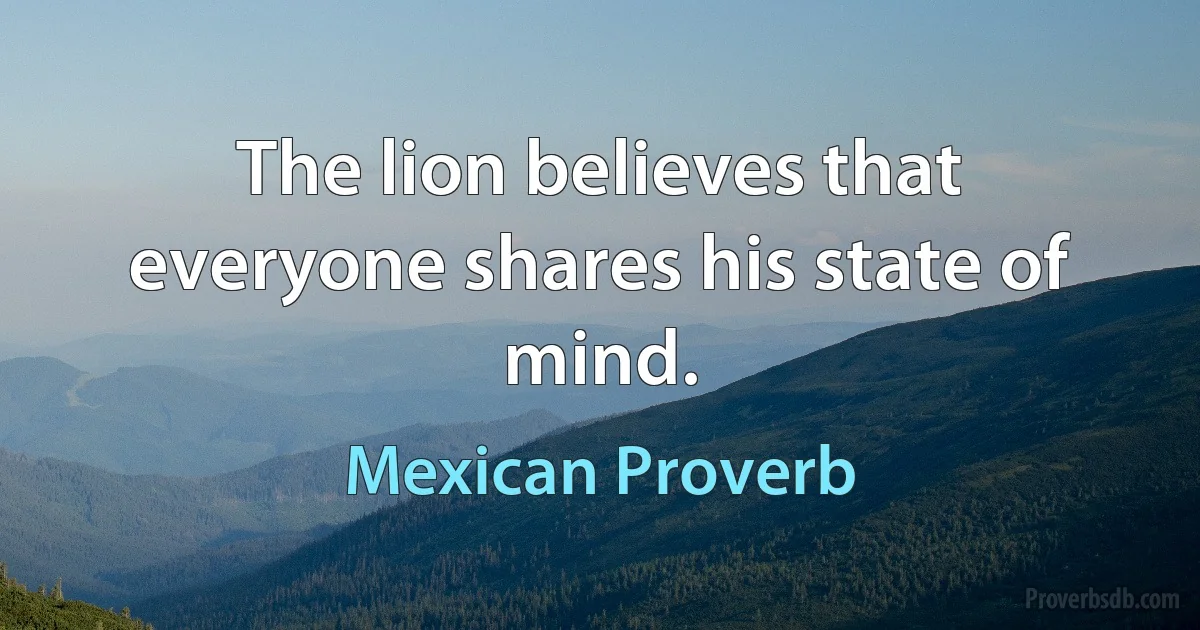 The lion believes that everyone shares his state of mind.

Mexican Proverb

Proverbsdb.com